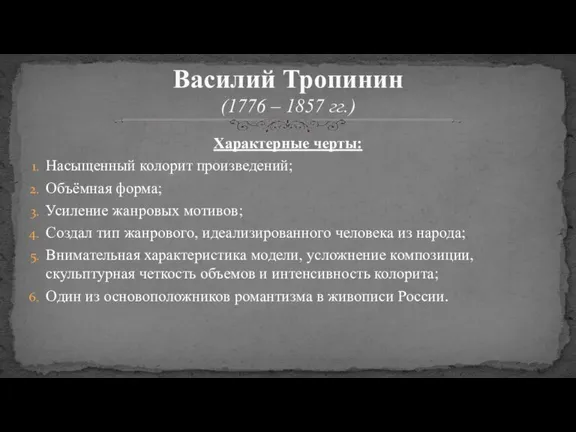 Василий Тропинин
(1776 – 1857 гг.)

Характерные черты:

1. Насыщенный колорит произведений;
2. Объёмная форма;
3. Усиление жанровых мотивов;
4. Создал тип жанрового, идеализированного человека из народа;
5. Внимательная характеристика модели, усложнение композиции, скульптурная четкость объемов и интенсивность колорита;
6. Один из основоположников романтизма в живописи России.